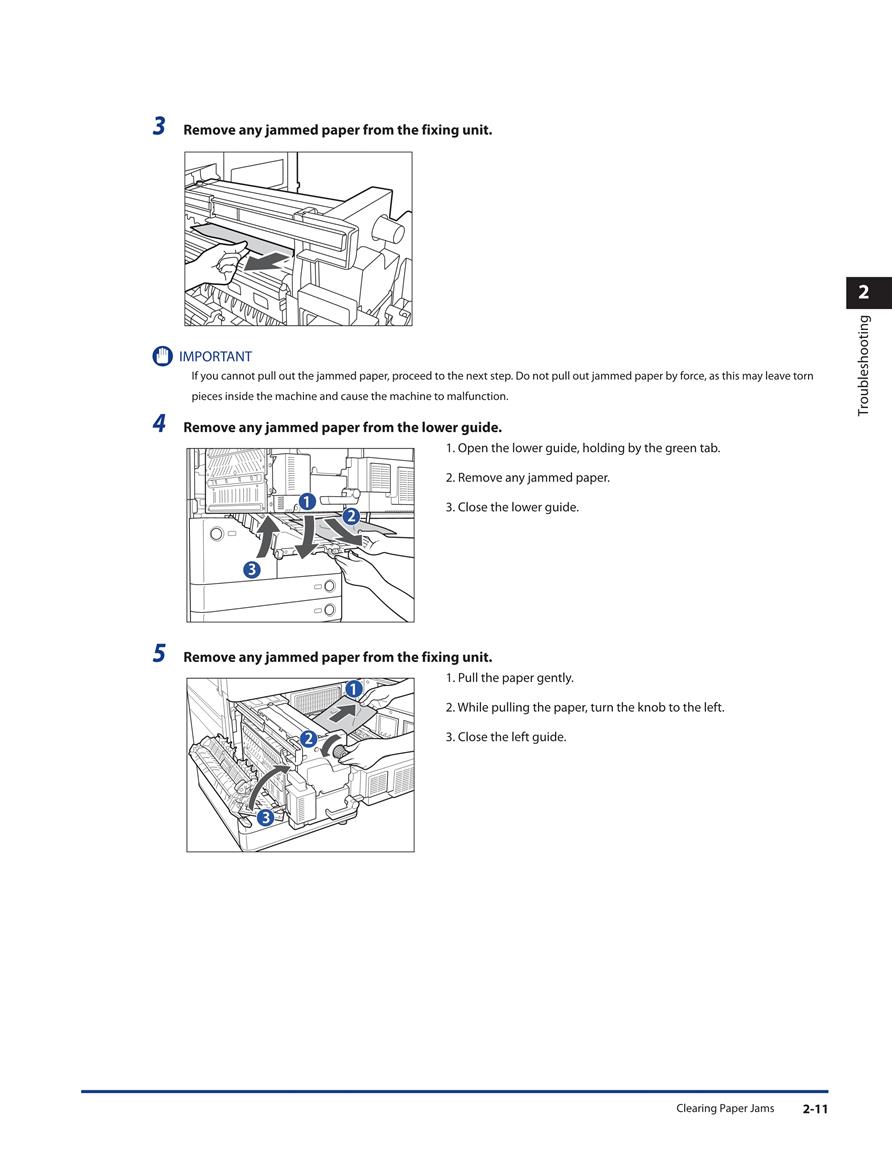 3 Remove any jammed paper from the fixing unit.

IMPORTANT
If you cannot pull out the jammed paper, proceed to the next step. Do not pull out jammed paper by force, as this may leave torn pieces inside the machine and cause the machine to malfunction.

4 Remove any jammed paper from the lower guide.

1
2
3

1. Open the lower guide, holding by the green tab.

2. Remove any jammed paper.

3. Close the lower guide.

5 Remove any jammed paper from the fixing unit.

1
2
3

1. Pull the paper gently.

2. While pulling the paper, turn the knob to the left.

3. Close the left guide.

2
Troubleshooting

Clearing Paper Jams 2-11